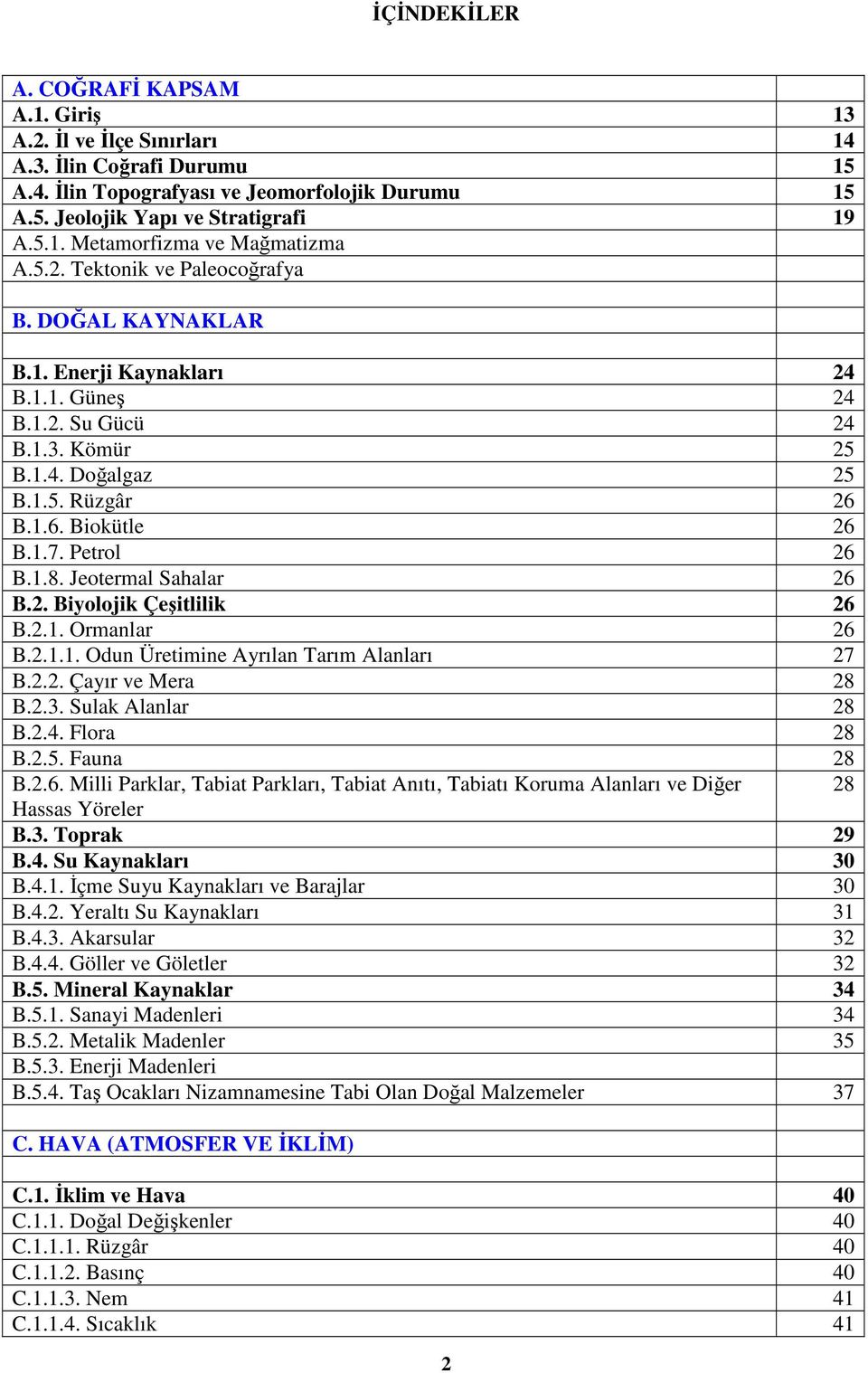 İÇİNDEKİLER

| | |
|---|---|
| A. COĞRAFİ KAPSAM | |
| A.1. Giriş | 13 |
| A.2. İl ve İlçe Sınırları | 14 |
| A.3. İlin Coğrafi Durumu | 15 |
| A.4. İlin Topografyası ve Jeomorfolojik Durumu | 15 |
| A.5. Jeolojik Yapı ve Stratigrafi | 19 |
| A.5.1. Metamorfizma ve Mağmatizma | |
| A.5.2. Tektonik ve Paleocoğrafya | |
| | |
| B. DOĞAL KAYNAKLAR | |
| | |
| B.1. Enerji Kaynakları | 24 |
| B.1.1. Güneş | 24 |
| B.1.2. Su Gücü | 24 |
| B.1.3. Kömür | 25 |
| B.1.4. Doğalgaz | 25 |
| B.1.5. Rüzgâr | 26 |
| B.1.6. Biokütle | 26 |
| B.1.7. Petrol | 26 |
| B.1.8. Jeotermal Sahalar | 26 |
| B.2. Biyolojik Çeşitlilik | 26 |
| B.2.1. Ormanlar | 26 |
| B.2.1.1. Odun Üretimine Ayrılan Tarım Alanları | 27 |
| B.2.2. Çayır ve Mera | 28 |
| B.2.3. Sulak Alanlar | 28 |
| B.2.4. Flora | 28 |
| B.2.5. Fauna | 28 |
| B.2.6. Milli Parklar, Tabiat Parkları, Tabiat Anıtı, Tabiatı Koruma Alanları ve Diğer Hassas Yöreler | 28 |
| B.3. Toprak | 29 |
| B.4. Su Kaynakları | 30 |
| B.4.1. İçme Suyu Kaynakları ve Barajlar | 30 |
| B.4.2. Yeraltı Su Kaynakları | 31 |
| B.4.3. Akarsular | 32 |
| B.4.4. Göller ve Göletler | 32 |
| B.5. Mineral Kaynaklar | 34 |
| B.5.1. Sanayi Madenleri | 34 |
| B.5.2. Metalik Madenler | 35 |
| B.5.3. Enerji Madenleri | |
| B.5.4. Taş Ocakları Nizamnamesine Tabi Olan Doğal Malzemeler | 37 |
| | |
| C. HAVA (ATMOSFER VE İKLİM) | |
| | |
| C.1. İklim ve Hava | 40 |
| C.1.1. Doğal Değişkenler | 40 |
| C.1.1.1. Rüzgâr | 40 |
| C.1.1.2. Basınç | 40 |
| C.1.1.3. Nem | 41 |
| C.1.1.4. Sıcaklık | 41 |

2